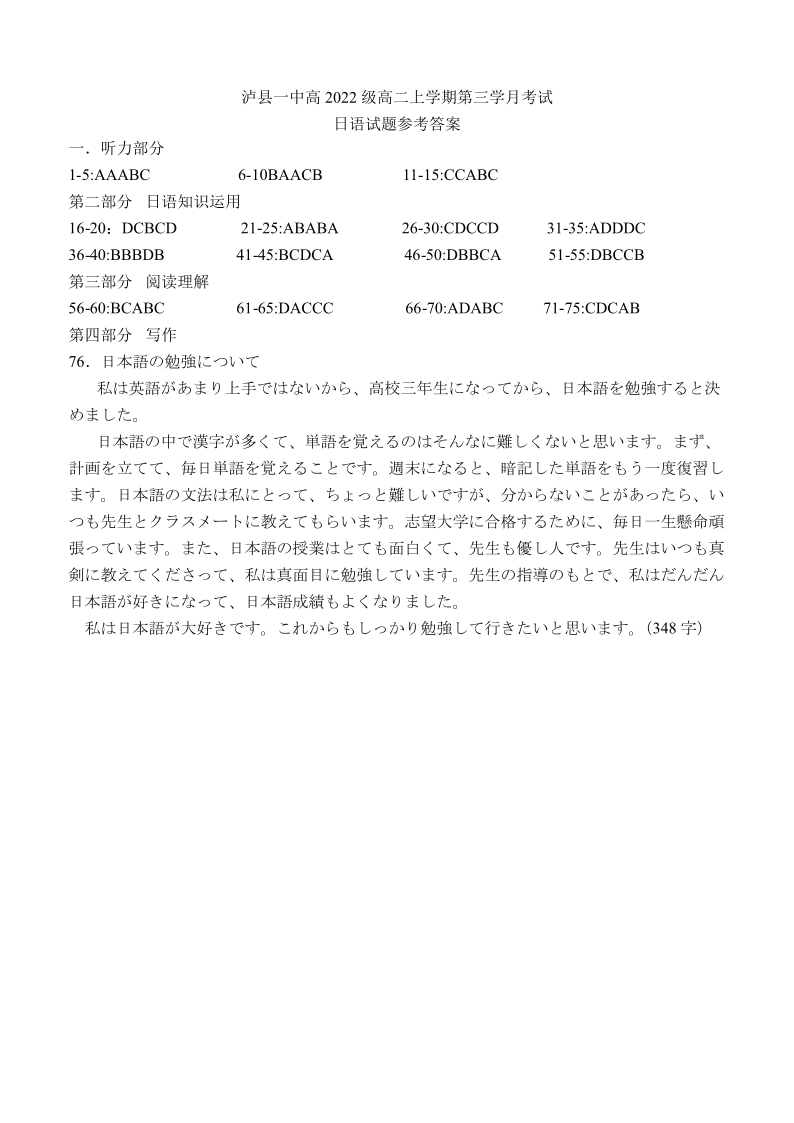 泸县一中高 2022 级高二上学期第三学月考试
日语试题参考答案

一．听力部分

1-5:AAABC　　6-10BAACB　　11-15:CCABC

第二部分　日语知识运用

16-20：DCBCD　　21-25:ABABA　　26-30:CDCCD　　31-35:ADDDC
36-40:BBBDB　　41-45:BCDCA　　46-50:DBBCA　　51-55:DBCCB

第三部分　阅读理解

56-60:BCABC　　61-65:DACCC　　66-70:ADABC　　71-75:CDCAB

第四部分　写作

76．日本語の勉強について

私は英語があまり上手ではないから、高校三年生になってから、日本語を勉強すると決めました。

日本語の中で漢字が多くて、単語を覚えるのはそんなに難しくないと思います。まず、計画を立てて、毎日単語を覚えることです。週末になると、暗記した単語をもう一度復習します。日本語の文法は私にとって、ちょっと難しいですが、分からないことがあったら、いつも先生とクラスメートに教えてもらいます。志望大学に合格するために、毎日一生懸命頑張っています。また、日本語の授業はとても面白くて、先生も優し人です。先生はいつも真剣に教えてくださって、私は真面目に勉強しています。先生の指導のもとで、私はだんだん日本語が好きになって、日本語成績もよくなりました。

私は日本語が大好きです。これからもしっかり勉強して行きたいと思います。(348 字)